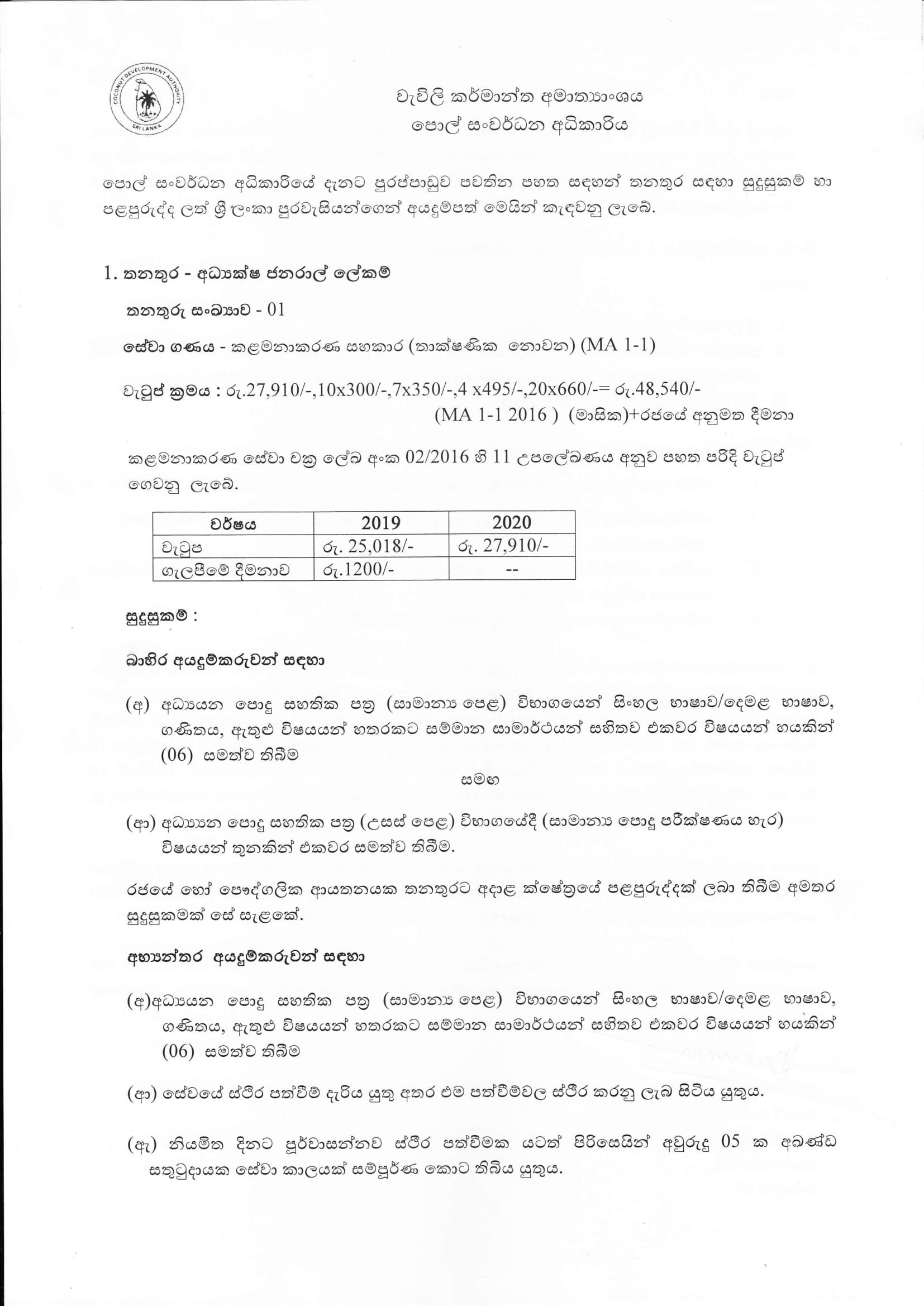 COCONUT DEVELOPMENT AUTHORITY
SRI LANKA

වැවිලි කර්මාන්ත අමාත්‍යාංශය
පොල් සංවර්ධන අධිකාරිය

පොල් සංවර්ධන අධිකාරියේ දැනට පුරප්පාඩුව පවතින පහත සඳහන් තනතුර සඳහා සුදුසුකම් හා පළපුරුද්ද ලත් ශ්‍රී ලංකා පුරවැසියන්ගෙන් අයදුම්පත් මෙයින් කැඳවනු ලැබේ.

1. තනතුර - අධ්‍යක්ෂ ජනරාල් ලේකම්

තනතුරු සංඛ්‍යාව - 01

සේවා ගණය - කළමනාකරණ සහකාර (තාක්ෂණික නොවන) (MA 1-1)

වැටුප් ක්‍රමය : රු.27,910/-,10x300/-,7x350/-,4 x495/-,20x660/-= රු.48,540/- (MA 1-1 2016 ) (මාසික)+රජයේ අනුමත දීමනා

කළමනාකරණ සේවා චක්‍ර ලේඛ අංක 02/2016 හි 11 උපලේඛණය අනුව පහත පරිදි වැටුප් ගෙවනු ලැබේ.

| වර්ෂය | 2019 | 2020 |
|---|---|---|
| වැටුප | රු. 25,018/- | රු. 27,910/- |
| ගැලපීමේ දීමනාව | රු.1200/- | -- |

සුදුසුකම් :

බාහිර අයදුම්කරුවන් සඳහා

(අ) අධ්‍යයන පොදු සහතික පත්‍ර (සාමාන්‍ය පෙළ) විභාගයෙන් සිංහල භාෂාව/දෙමළ භාෂාව, ගණිතය, ඇතුළු විෂයයන් හතරකට සම්මාන සාමාර්ථයන් සහිතව එකවර විෂයයන් හයකින් (06) සමත්ව තිබීම

සමඟ

(ආ) අධ්‍යයන පොදු සහතික පත්‍ර (උසස් පෙළ) විභාගයේදී (සාමාන්‍ය පොදු පරීක්ෂණය හැර) විෂයයන් තුනකින් එකවර සමත්ව තිබීම.

රජයේ හෝ පෞද්ගලික ආයතනයක තනතුරට අදාළ ක්ෂේත්‍රයේ පළපුරුද්දක් ලබා තිබීම අමතර සුදුසුකමක් සේ සැළකේ.

අභ්‍යන්තර අයදුම්කරුවන් සඳහා

(අ)අධ්‍යයන පොදු සහතික පත්‍ර (සාමාන්‍ය පෙළ) විභාගයෙන් සිංහල භාෂාව/දෙමළ භාෂාව, ගණිතය, ඇතුළු විෂයයන් හතරකට සම්මාන සාමාර්ථයන් සහිතව එකවර විෂයයන් හයකින් (06) සමත්ව තිබීම

(ආ) සේවයේ ස්ථිර පත්වීම් දැරිය යුතු අතර එම පත්වීම්වල ස්ථිර කරනු ලැබ සිටිය යුතුය.

(ඇ) නියමිත දිනට පූර්වාසන්නව ස්ථිර පත්වීමක යටත් පිරිසෙයින් අවුරුදු 05 ක අඛණ්ඩ සතුටුදායක සේවා කාලයක් සම්පූර්ණ කොට තිබිය යුතුය.